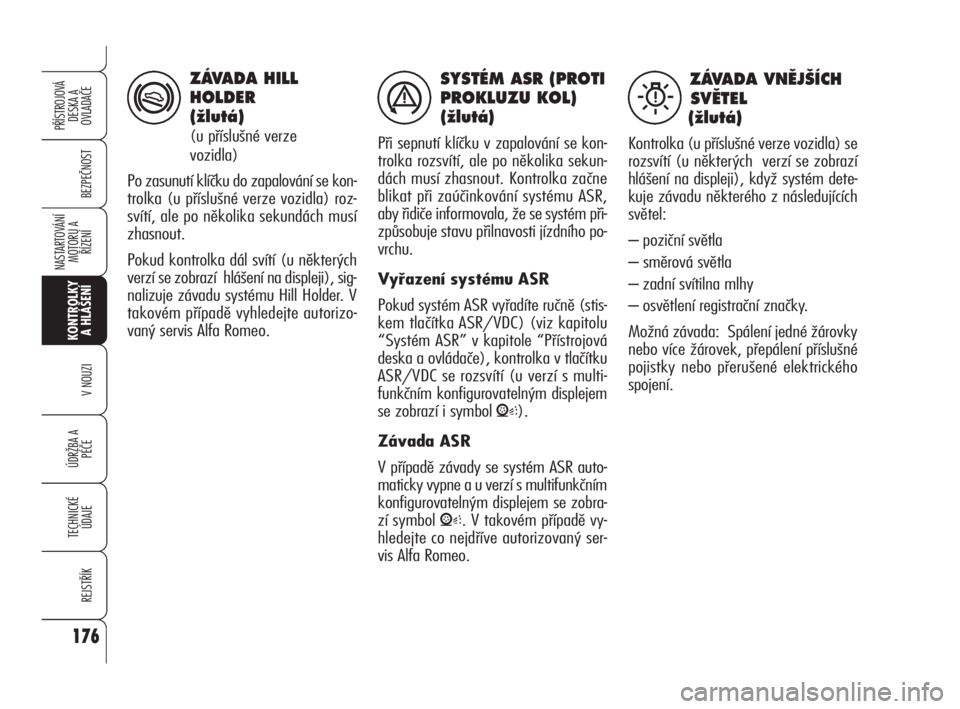 PŘÍSTROJOVÁ DESKA A OVLADAČE

BEZPEČNOST

NASTARTOVÁNÍ MOTORU A ŘÍZENÍ

KONTROLKY A HLÁŠENÍ

V NOUZI

ÚDRŽBA A PÉČE

TECHNICKÉ ÚDAJE

REJSTŘÍK

176

ZÁVADA HILL HOLDER (žlutá)
(u příslušné verze vozidla)

Po zasunutí klíčku do zapalování se kontrolka (u příslušné verze vozidla) rozsvítí, ale po několika sekundách musí zhasnout.

Pokud kontrolka dál svítí (u některých verzí se zobrazí hlášení na displeji), signalizuje závadu systému Hill Holder. V takovém případě vyhledejte autorizovaný servis Alfa Romeo.

SYSTÉM ASR (PROTI PROKLUZU KOL) (žlutá)

Při sepnutí klíčku v zapalování se kontrolka rozsvítí, ale po několika sekundách musí zhasnout. Kontrolka začne blikat při zaúčinkování systému ASR, aby řidiče informovala, že se systém přizpůsobuje stavu přilnavosti jízdního povrchu.

Vyřazení systému ASR

Pokud systém ASR vyřadíte ručně (stiskem tlačítka ASR/VDC) (viz kapitolu “Systém ASR” v kapitole “Přístrojová deska a ovládače), kontrolka v tlačítku ASR/VDC se rozsvítí (u verzí s multifunkčním konfigurovatelným displejem se zobrazí i symbol ).

Závada ASR

V případě závady se systém ASR automaticky vypne a u verzí s multifunkčním konfigurovatelným displejem se zobrazí symbol . V takovém případě vyhledejte co nejdříve autorizovaný servis Alfa Romeo.

ZÁVADA VNĚJŠÍCH SVĚTEL (žlutá)

Kontrolka (u příslušné verze vozidla) se rozsvítí (u některých verzí se zobrazí hlášení na displeji), když systém detekuje závadu některého z následujících světel:

– poziční světla

– směrová světla

– zadní svítilna mlhy

– osvětlení registrační značky.

Možná závada: Spálení jedné žárovky nebo více žárovek, přepálení příslušné pojistky nebo přerušené elektrického spojení.

carmanualsonline.info